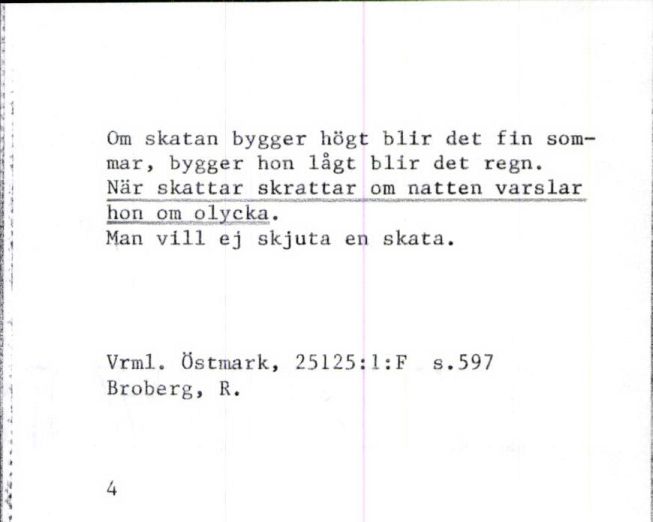 Om skatan bygger högt blir det fin sommar, bygger hon lågt blir det regn.
När skattar skrattar om natten varslar hon om olycka.
Man vill ej skjuta en skata.

Vrml. Östmark, 25125:1:F s.597
Broberg, R.

4